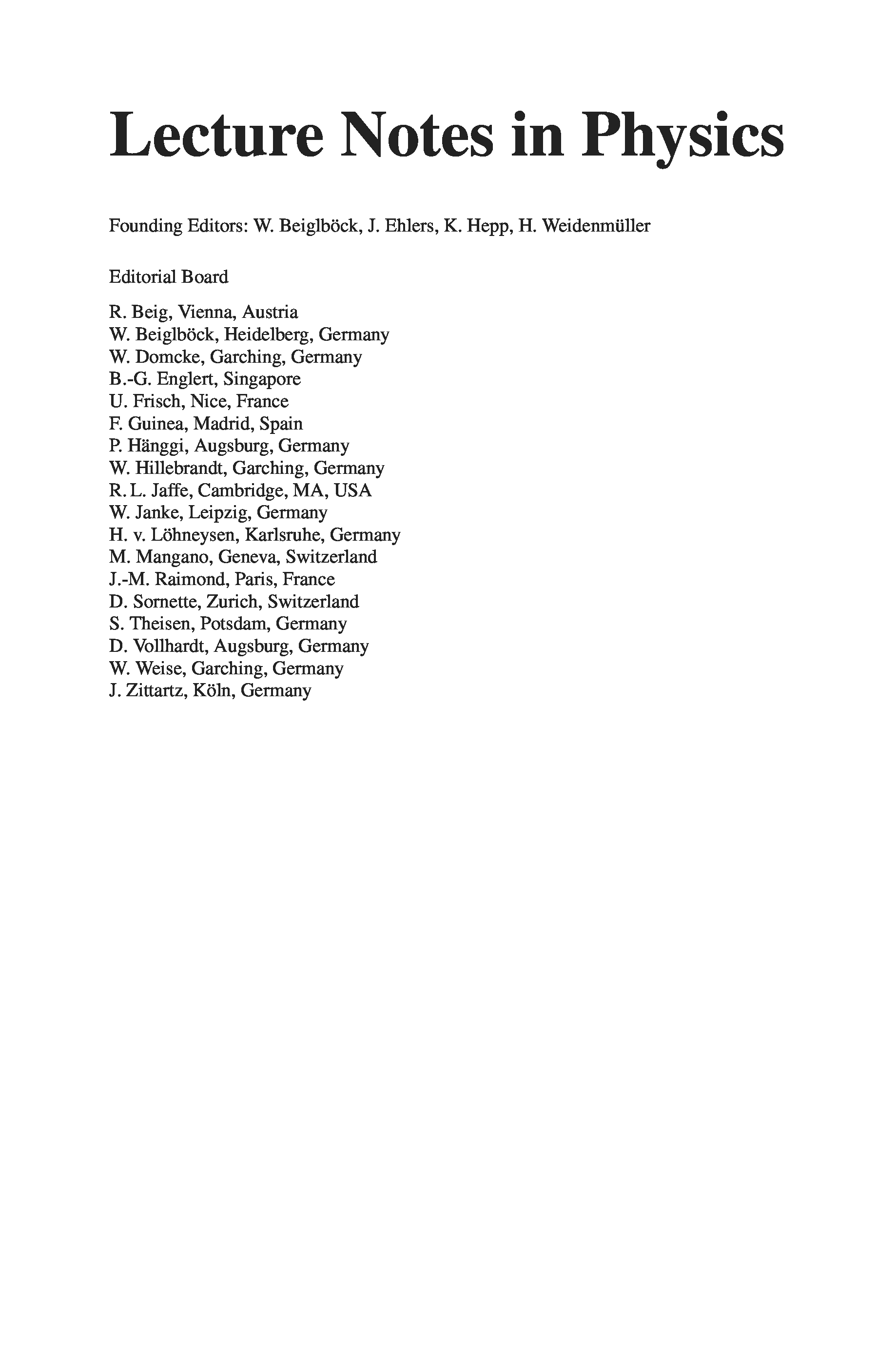 Lecture Notes in Physics

Founding Editors: W. Beiglböck, J. Ehlers, K. Hepp, H. Weidenmüller

Editorial Board

R. Beig, Vienna, Austria
W. Beiglböck, Heidelberg, Germany
W. Domcke, Garching, Germany
B.-G. Englert, Singapore
U. Frisch, Nice, France
F. Guinea, Madrid, Spain
P. Hänggi, Augsburg, Germany
W. Hillebrandt, Garching, Germany
R. L. Jaffe, Cambridge, MA, USA
W. Janke, Leipzig, Germany
H. v. Löhneysen, Karlsruhe, Germany
M. Mangano, Geneva, Switzerland
J.-M. Raimond, Paris, France
D. Sornette, Zurich, Switzerland
S. Theisen, Potsdam, Germany
D. Vollhardt, Augsburg, Germany
W. Weise, Garching, Germany
J. Zittartz, Köln, Germany